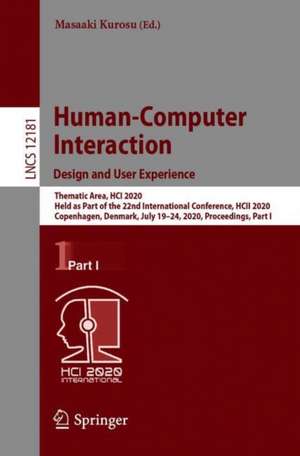 Masaaki Kurosu (Ed.)

LNCS 12181

Human-Computer Interaction

Design and User Experience

Thematic Area, HCI 2020
Held as Part of the 22nd International Conference, HCII 2020
Copenhagen, Denmark, July 19–24, 2020, Proceedings, Part I

1 Part I

HCI 2020
INTERNATIONAL

Springer